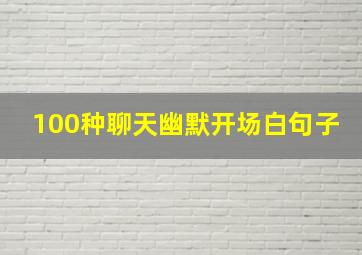 100种聊天幽默开场白句子